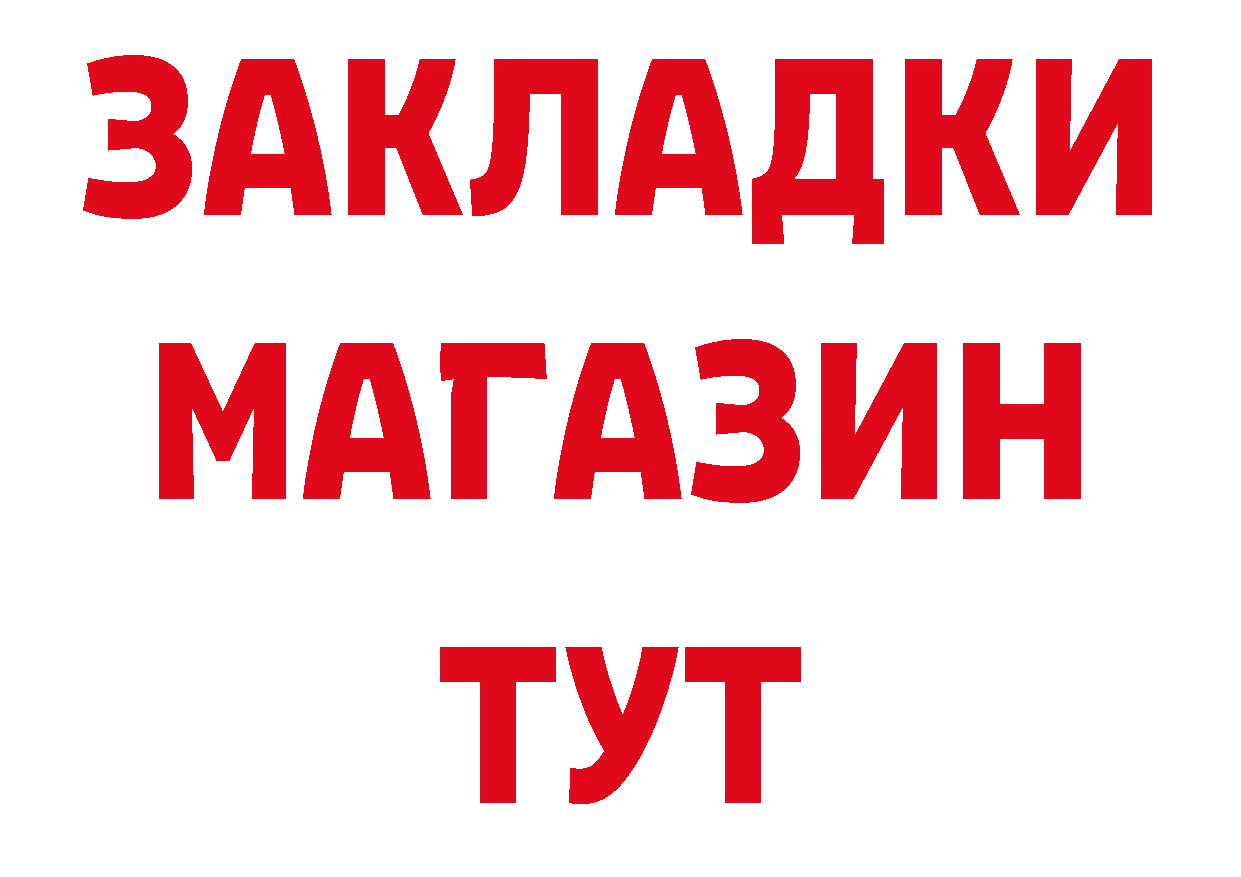 ЗАКЛАДКИ
МАГАЗИН
ТУТ